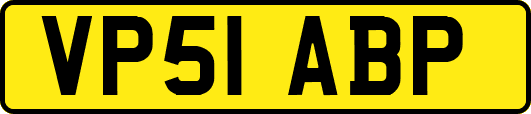 VP51 ABP